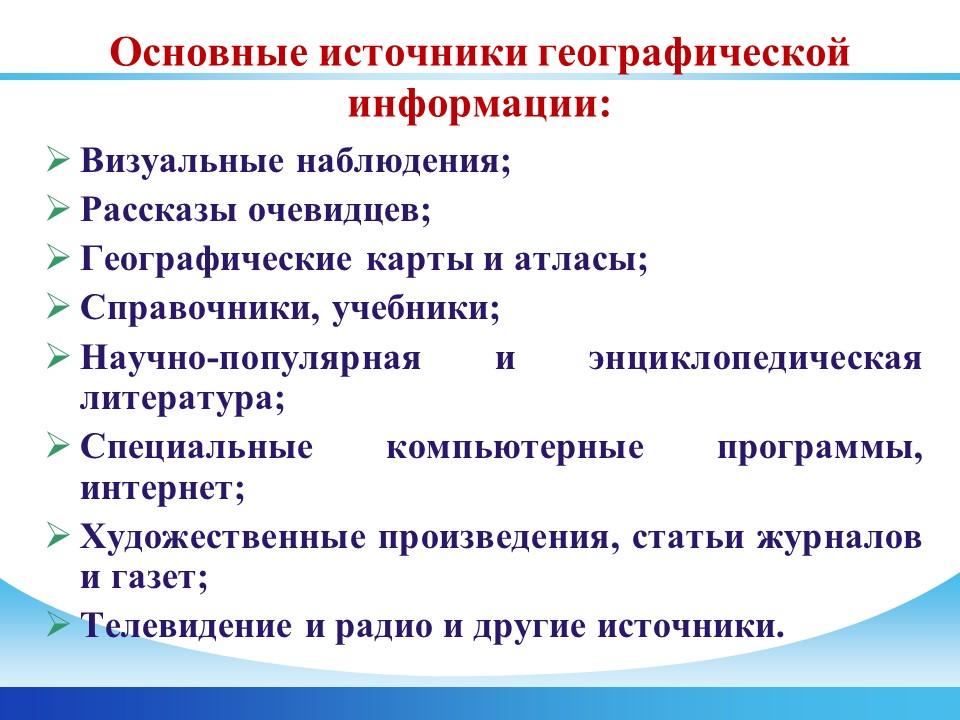 Основные источники географической информации:

➢ Визуальные наблюдения;
➢ Рассказы очевидцев;
➢ Географические карты и атласы;
➢ Справочники, учебники;
➢ Научно-популярная и энциклопедическая литература;
➢ Специальные компьютерные программы, интернет;
➢ Художественные произведения, статьи журналов и газет;
➢ Телевидение и радио и другие источники.